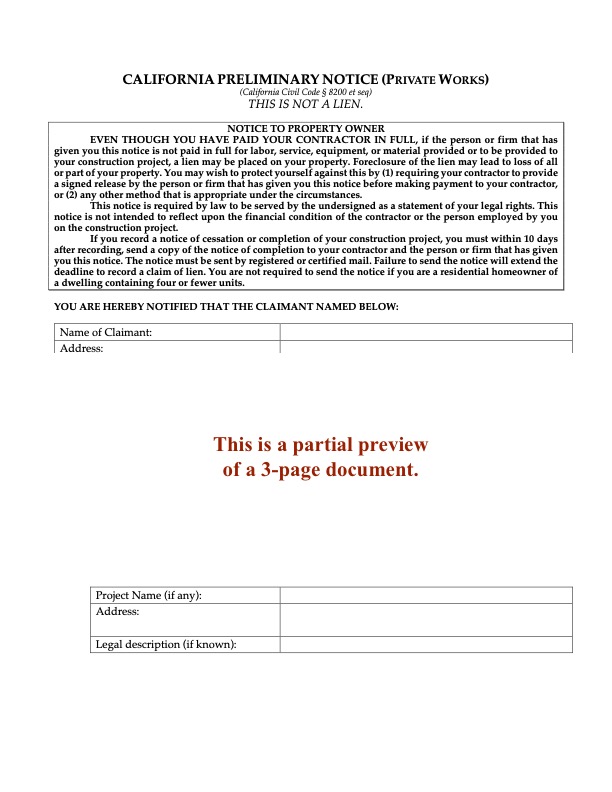 CALIFORNIA PRELIMINARY NOTICE (PRIVATE WORKS)
(California Civil Code § 8200 et seq)
THIS IS NOT A LIEN.

NOTICE TO PROPERTY OWNER

EVEN THOUGH YOU HAVE PAID YOUR CONTRACTOR IN FULL, if the person or firm that has given you this notice is not paid in full for labor, service, equipment, or material provided or to be provided to your construction project, a lien may be placed on your property. Foreclosure of the lien may lead to loss of all or part of your property. You may wish to protect yourself against this by (1) requiring your contractor to provide a signed release by the person or firm that has given you this notice before making payment to your contractor, or (2) any other method that is appropriate under the circumstances.

This notice is required by law to be served by the undersigned as a statement of your legal rights. This notice is not intended to reflect upon the financial condition of the contractor or the person employed by you on the construction project.

If you record a notice of cessation or completion of your construction project, you must within 10 days after recording, send a copy of the notice of completion to your contractor and the person or firm that has given you this notice. The notice must be sent by registered or certified mail. Failure to send the notice will extend the deadline to record a claim of lien. You are not required to send the notice if you are a residential homeowner of a dwelling containing four or fewer units.

YOU ARE HEREBY NOTIFIED THAT THE CLAIMANT NAMED BELOW:

| Name of Claimant: | |
|---|---|
| Address: | |

This is a partial preview of a 3-page document.

| Project Name (if any): | |
|---|---|
| Address: | |
| Legal description (if known): | |